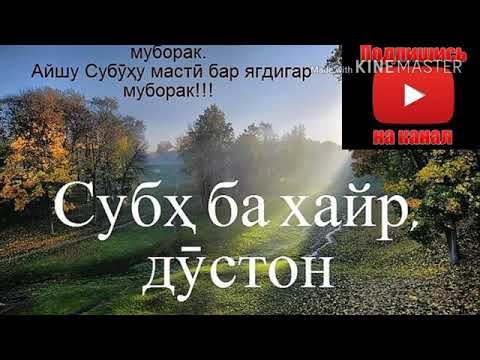 муборак.
Айшу Субӯҳу мастӣ бар ягдигар
муборак!!!

Made with KINEMASTER

Подпишись
на канал

Субҳ ба хайр,
дӯстон